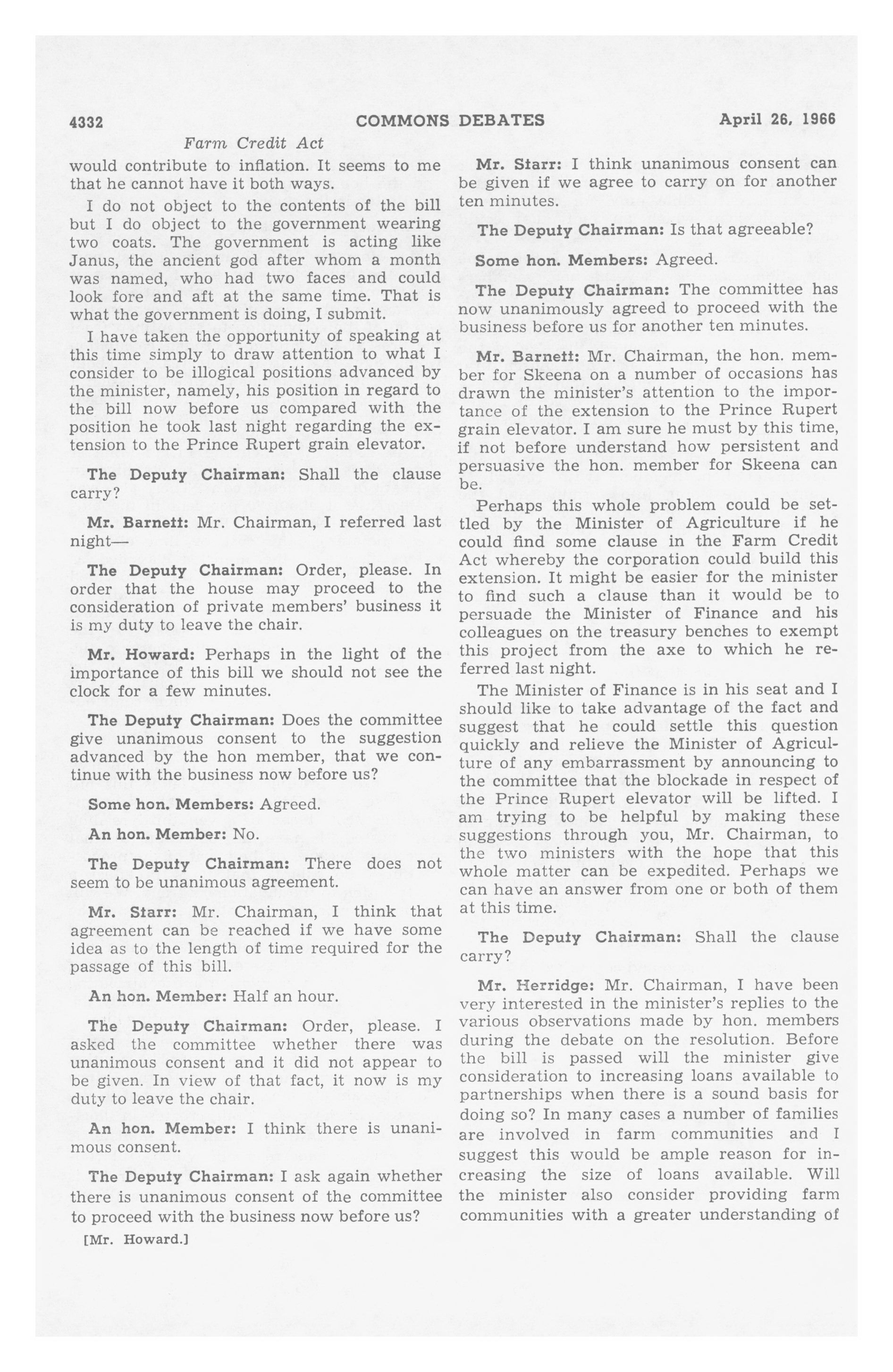 4332 COMMONS DEBATES April 26, 1966

Farm Credit Act

would contribute to inflation. It seems to me that he cannot have it both ways.

I do not object to the contents of the bill but I do object to the government wearing two coats. The government is acting like Janus, the ancient god after whom a month was named, who had two faces and could look fore and aft at the same time. That is what the government is doing, I submit.

I have taken the opportunity of speaking at this time simply to draw attention to what I consider to be illogical positions advanced by the minister, namely, his position in regard to the bill now before us compared with the position he took last night regarding the extension to the Prince Rupert grain elevator.

The Deputy Chairman: Shall the clause carry?

Mr. Barnett: Mr. Chairman, I referred last night—

The Deputy Chairman: Order, please. In order that the house may proceed to the consideration of private members' business it is my duty to leave the chair.

Mr. Howard: Perhaps in the light of the importance of this bill we should not see the clock for a few minutes.

The Deputy Chairman: Does the committee give unanimous consent to the suggestion advanced by the hon member, that we continue with the business now before us?

Some hon. Members: Agreed.

An hon. Member: No.

The Deputy Chairman: There does not seem to be unanimous agreement.

Mr. Starr: Mr. Chairman, I think that agreement can be reached if we have some idea as to the length of time required for the passage of this bill.

An hon. Member: Half an hour.

The Deputy Chairman: Order, please. I asked the committee whether there was unanimous consent and it did not appear to be given. In view of that fact, it now is my duty to leave the chair.

An hon. Member: I think there is unanimous consent.

The Deputy Chairman: I ask again whether there is unanimous consent of the committee to proceed with the business now before us?

[Mr. Howard.]

Mr. Starr: I think unanimous consent can be given if we agree to carry on for another ten minutes.

The Deputy Chairman: Is that agreeable?

Some hon. Members: Agreed.

The Deputy Chairman: The committee has now unanimously agreed to proceed with the business before us for another ten minutes.

Mr. Barnett: Mr. Chairman, the hon. member for Skeena on a number of occasions has drawn the minister's attention to the importance of the extension to the Prince Rupert grain elevator. I am sure he must by this time, if not before understand how persistent and persuasive the hon. member for Skeena can be.

Perhaps this whole problem could be settled by the Minister of Agriculture if he could find some clause in the Farm Credit Act whereby the corporation could build this extension. It might be easier for the minister to find such a clause than it would be to persuade the Minister of Finance and his colleagues on the treasury benches to exempt this project from the axe to which he referred last night.

The Minister of Finance is in his seat and I should like to take advantage of the fact and suggest that he could settle this question quickly and relieve the Minister of Agriculture of any embarrassment by announcing to the committee that the blockade in respect of the Prince Rupert elevator will be lifted. I am trying to be helpful by making these suggestions through you, Mr. Chairman, to the two ministers with the hope that this whole matter can be expedited. Perhaps we can have an answer from one or both of them at this time.

The Deputy Chairman: Shall the clause carry?

Mr. Herridge: Mr. Chairman, I have been very interested in the minister's replies to the various observations made by hon. members during the debate on the resolution. Before the bill is passed will the minister give consideration to increasing loans available to partnerships when there is a sound basis for doing so? In many cases a number of families are involved in farm communities and I suggest this would be ample reason for increasing the size of loans available. Will the minister also consider providing farm communities with a greater understanding of